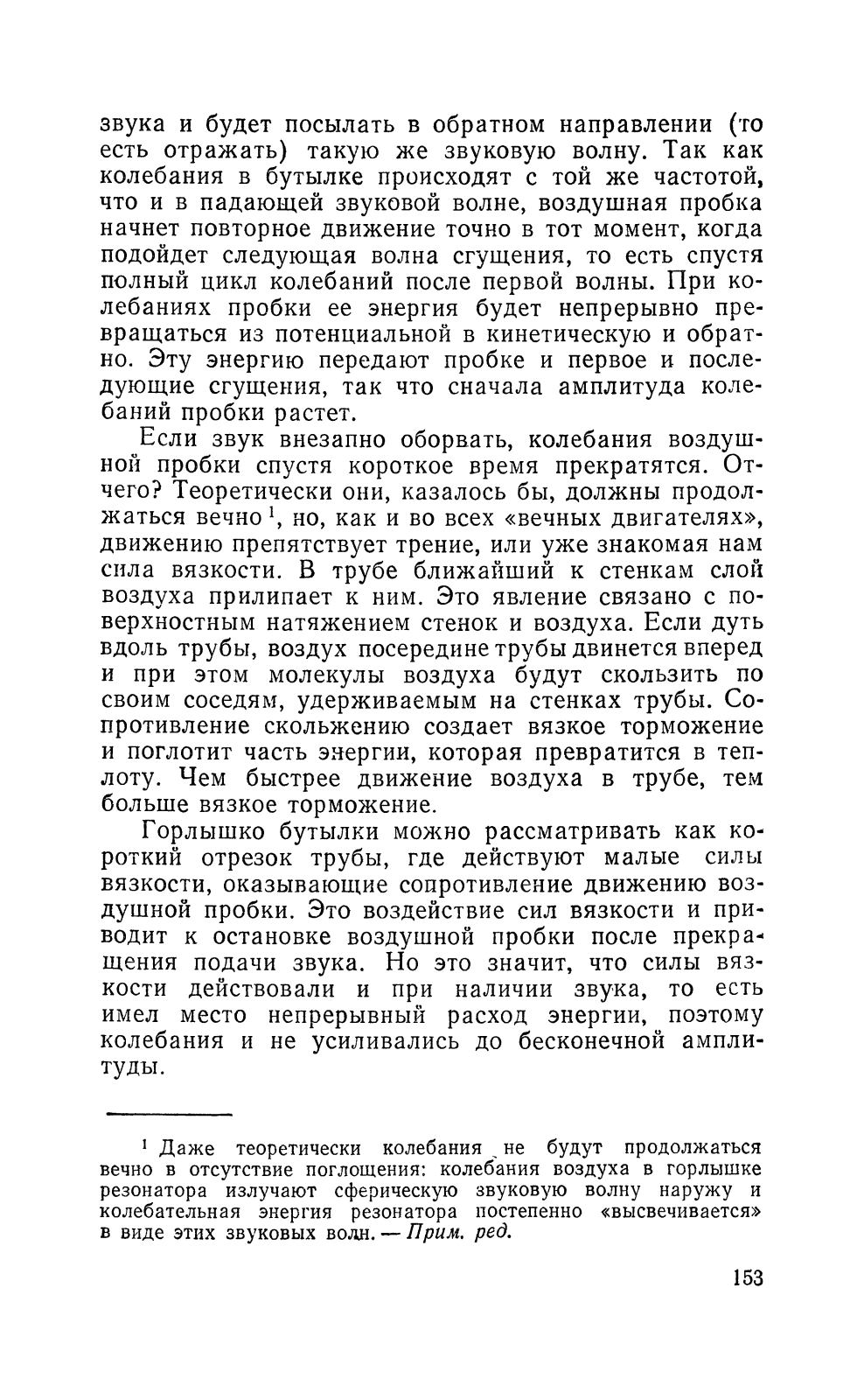 звука и будет посылать в обратном направлении (то есть отражать) такую же звуковую волну. Так как колебания в бутылке происходят с той же частотой, что и в падающей звуковой волне, воздушная пробка начнет повторное движение точно в тот момент, когда подойдет следующая волна сгущения, то есть спустя полный цикл колебаний после первой волны. При колебаниях пробки ее энергия будет непрерывно превращаться из потенциальной в кинетическую и обратно. Эту энергию передают пробке и первое и последующие сгущения, так что сначала амплитуда колебаний пробки растет.

Если звук внезапно оборвать, колебания воздушной пробки спустя короткое время прекратятся. Отчего? Теоретически они, казалось бы, должны продолжаться вечно $^1$, но, как и во всех «вечных двигателях», движению препятствует трение, или уже знакомая нам сила вязкости. В трубе ближайший к стенкам слой воздуха прилипает к ним. Это явление связано с поверхностным натяжением стенок и воздуха. Если дуть вдоль трубы, воздух посередине трубы двинется вперед и при этом молекулы воздуха будут скользить по своим соседям, удерживаемым на стенках трубы. Сопротивление скольжению создает вязкое торможение и поглотит часть энергии, которая превратится в теплоту. Чем быстрее движение воздуха в трубе, тем больше вязкое торможение.

Горлышко бутылки можно рассматривать как короткий отрезок трубы, где действуют малые силы вязкости, оказывающие сопротивление движению воздушной пробки. Это воздействие сил вязкости и приводит к остановке воздушной пробки после прекращения подачи звука. Но это значит, что силы вязкости действовали и при наличии звука, то есть имел место непрерывный расход энергии, поэтому колебания и не усиливались до бесконечной амплитуды.

$^1$ Даже теоретически колебания не будут продолжаться вечно в отсутствие поглощения: колебания воздуха в горлышке резонатора излучают сферическую звуковую волну наружу и колебательная энергия резонатора постепенно «высвечивается» в виде этих звуковых волн. — Прим. ред.

153